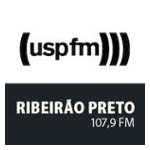 (uspfm)))

RIBEIRÃO PRETO
107,9 FM